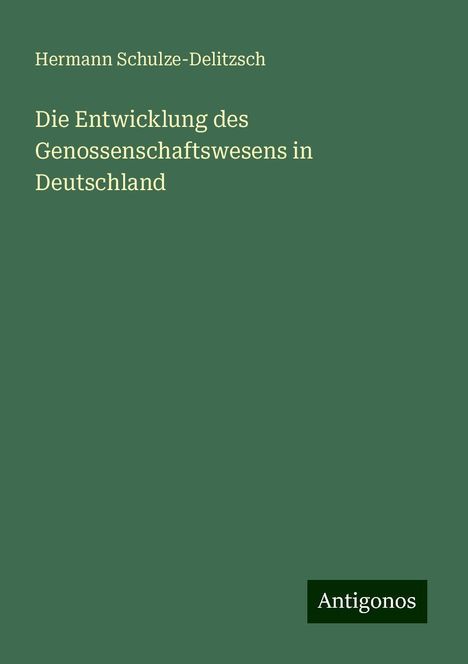 Hermann Schulze-Delitzsch

Die Entwicklung des Genossenschaftswesens in Deutschland

Antigonos